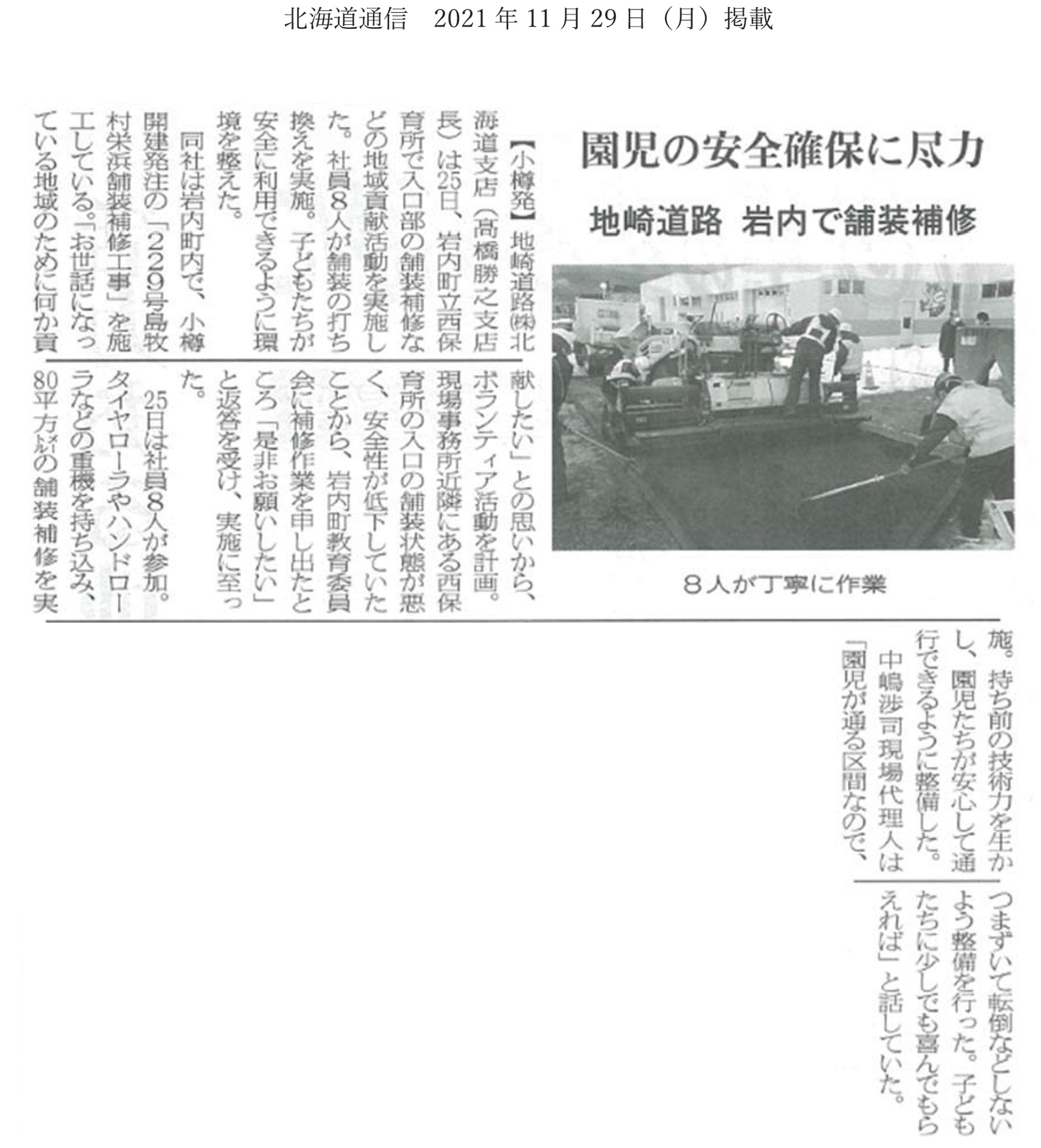 北海道通信　2021年11月29日（月）掲載

園児の安全確保に尽力

地崎道路　岩内で舗装補修

8人が丁寧に作業

【小樽発】地崎道路㈱北海道支店（高橋勝之支店長）は25日、岩内町立西保育所で入口部の舗装補修などの地域貢献活動を実施した。社員8人が舗装の打ち換えを実施。子どもたちが安全に利用できるように環境を整えた。

同社は岩内町内で、小樽開建発注の「229号島牧村栄浜舗装補修工事」を施工している。「お世話になっている地域のために何か貢献したい」との思いから、ボランティア活動を計画。現場事務所近隣にある西保育所の入口の舗装状態が悪く、安全性が低下していたことから、岩内町教育委員会に補修作業を申し出たところ「是非お願いしたい」と返答を受け、実施に至った。

25日は社員8人が参加。タイヤローラやハンドローラなどの重機を持ち込み、80平方㍍の舗装補修を実施。持ち前の技術力を生かし、園児たちが安心して通行できるように整備した。

中嶋渉司現場代理人は「園児が通る区間なので、つまずいて転倒などしないよう整備を行った。子どもたちに少しでも喜んでもらえれば」と話していた。